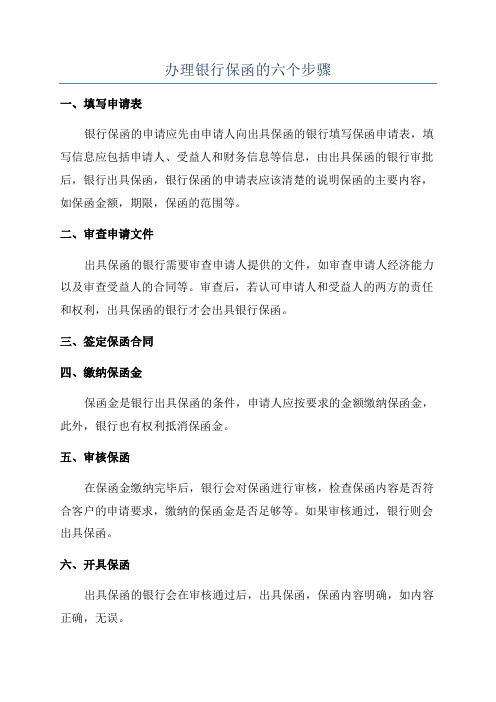 办理银行保函的六个步骤

一、填写申请表

银行保函的申请应先由申请人向出具保函的银行填写保函申请表，填写信息应包括申请人、受益人和财务信息等信息，由出具保函的银行审批后，银行出具保函，银行保函的申请表应该清楚的说明保函的主要内容，如保函金额，期限，保函的范围等。

二、审查申请文件

出具保函的银行需要审查申请人提供的文件，如审查申请人经济能力以及审查受益人的合同等。审查后，若认可申请人和受益人的两方的责任和权利，出具保函的银行才会出具银行保函。

三、签定保函合同

四、缴纳保函金

保函金是银行出具保函的条件，申请人应按要求的金额缴纳保函金，此外，银行也有权利抵消保函金。

五、审核保函

在保函金缴纳完毕后，银行会对保函进行审核，检查保函内容是否符合客户的申请要求，缴纳的保函金是否足够等。如果审核通过，银行则会出具保函。

六、开具保函

出具保函的银行会在审核通过后，出具保函，保函内容明确，如内容正确，无误。